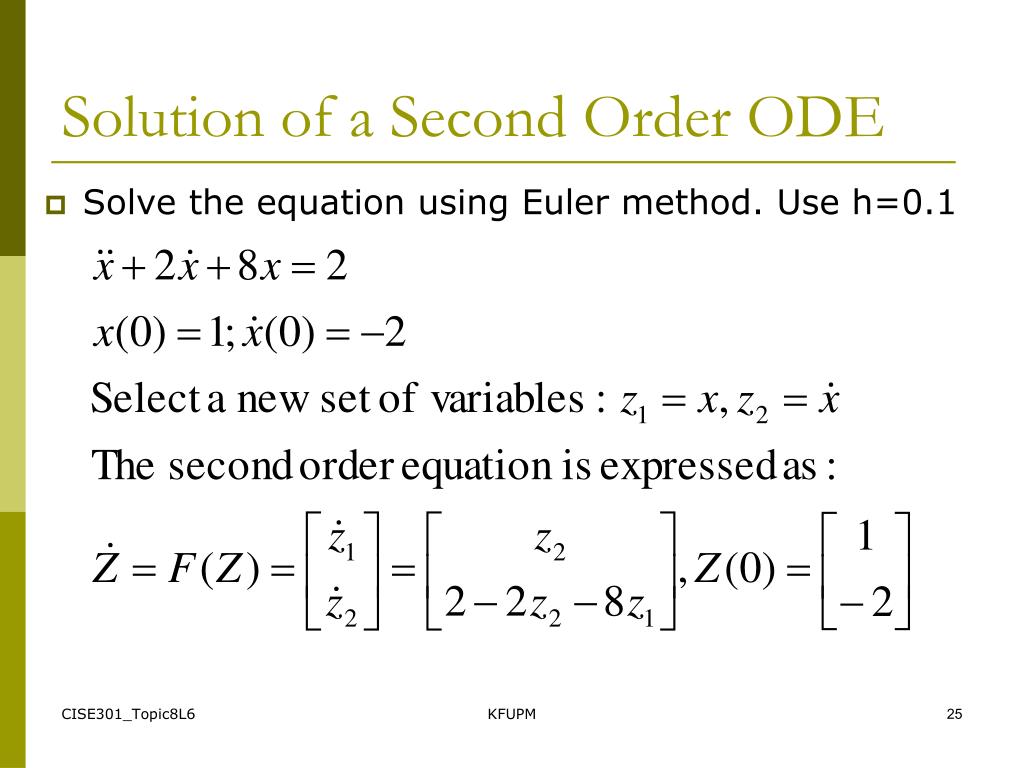 Solution of a Second Order ODE

Solve the equation using Euler method. Use h=0.1

$\ddot{x} + 2\dot{x} + 8x = 2$

$x(0) = 1; \dot{x}(0) = -2$

Select a new set of variables : $z_1 = x, z_2 = \dot{x}$

The second order equation is expressed as :

$\dot{Z} = F(Z) = \begin{bmatrix} \dot{z}_1 \\ \dot{z}_2 \end{bmatrix} = \begin{bmatrix} z_2 \\ 2 - 2z_2 - 8z_1 \end{bmatrix}, Z(0) = \begin{bmatrix} 1 \\ -2 \end{bmatrix}$

CISE301_Topic8L6

KFUPM

25